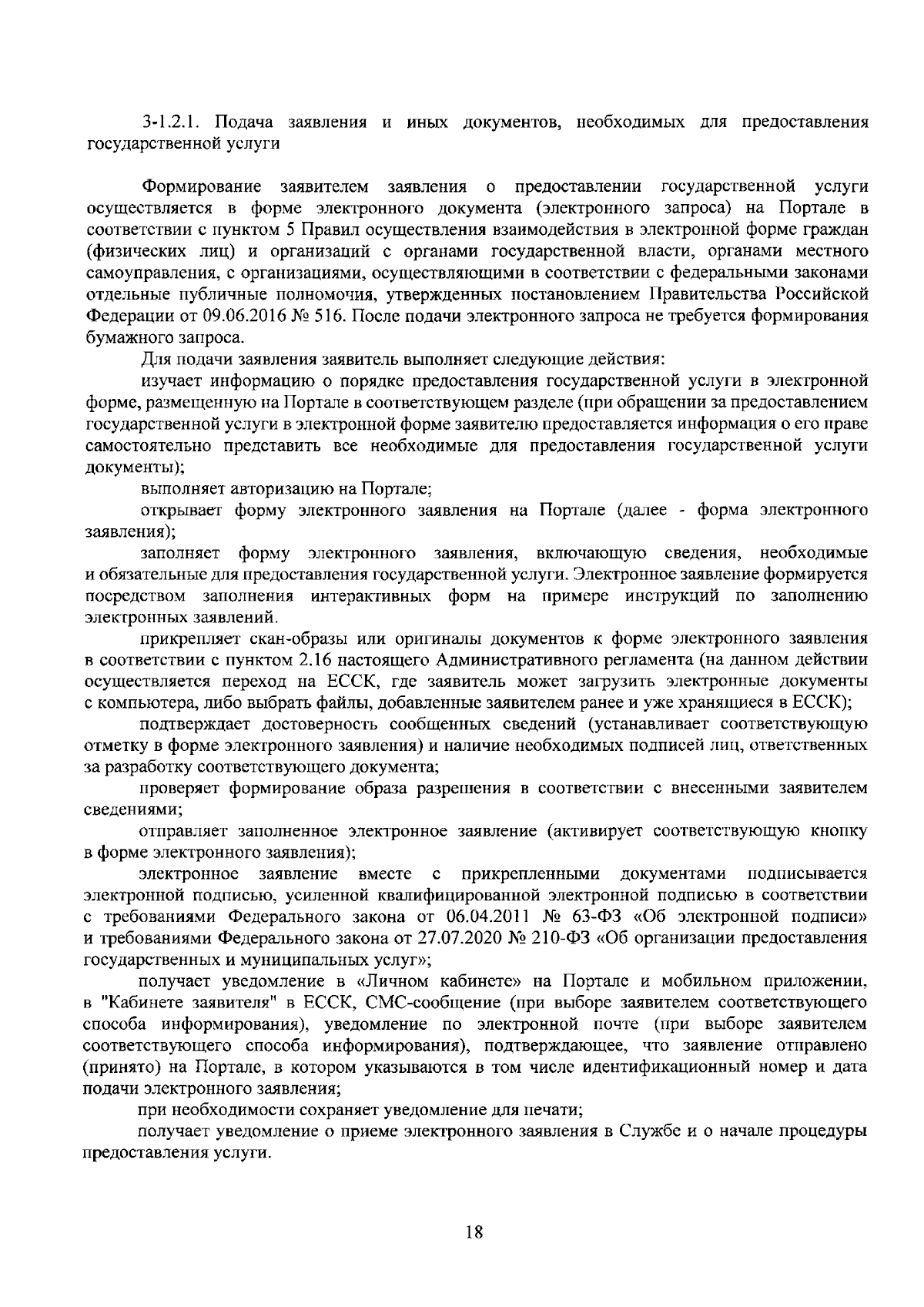 3-1.2.1. Подача заявления и иных документов, необходимых для предоставления государственной услуги

Формирование заявителем заявления о предоставлении государственной услуги осуществляется в форме электронного документа (электронного запроса) на Портале в соответствии с пунктом 5 Правил осуществления взаимодействия в электронной форме граждан (физических лиц) и организаций с органами государственной власти, органами местного самоуправления, с организациями, осуществляющими в соответствии с федеральными законами отдельные публичные полномочия, утвержденных постановлением Правительства Российской Федерации от 09.06.2016 № 516. После подачи электронного запроса не требуется формирования бумажного запроса.

Для подачи заявления заявитель выполняет следующие действия:

изучает информацию о порядке предоставления государственной услуги в электронной форме, размещенную на Портале в соответствующем разделе (при обращении за предоставлением государственной услуги в электронной форме заявителю предоставляется информация о его праве самостоятельно представить все необходимые для предоставления государственной услуги документы);

выполняет авторизацию на Портале;

открывает форму электронного заявления на Портале (далее - форма электронного заявления);

заполняет форму электронного заявления, включающую сведения, необходимые и обязательные для предоставления государственной услуги. Электронное заявление формируется посредством заполнения интерактивных форм на примере инструкций по заполнению электронных заявлений.

прикрепляет скан-образы или оригиналы документов к форме электронного заявления в соответствии с пунктом 2.16 настоящего Административного регламента (на данном действии осуществляется переход на ЕССК, где заявитель может загрузить электронные документы с компьютера, либо выбрать файлы, добавленные заявителем ранее и уже хранящиеся в ЕССК);

подтверждает достоверность сообщенных сведений (устанавливает соответствующую отметку в форме электронного заявления) и наличие необходимых подписей лиц, ответственных за разработку соответствующего документа;

проверяет формирование образа разрешения в соответствии с внесенными заявителем сведениями;

отправляет заполненное электронное заявление (активирует соответствующую кнопку в форме электронного заявления);

электронное заявление вместе с прикрепленными документами подписывается электронной подписью, усиленной квалифицированной электронной подписью в соответствии с требованиями Федерального закона от 06.04.2011 № 63-ФЗ «Об электронной подписи» и требованиями Федерального закона от 27.07.2020 № 210-ФЗ «Об организации предоставления государственных и муниципальных услуг»;

получает уведомление в «Личном кабинете» на Портале и мобильном приложении, в "Кабинете заявителя" в ЕССК, СМС-сообщение (при выборе заявителем соответствующего способа информирования), уведомление по электронной почте (при выборе заявителем соответствующего способа информирования), подтверждающее, что заявление отправлено (принято) на Портале, в котором указываются в том числе идентификационный номер и дата подачи электронного заявления;

при необходимости сохраняет уведомление для печати;

получает уведомление о приеме электронного заявления в Службе и о начале процедуры предоставления услуги.

18